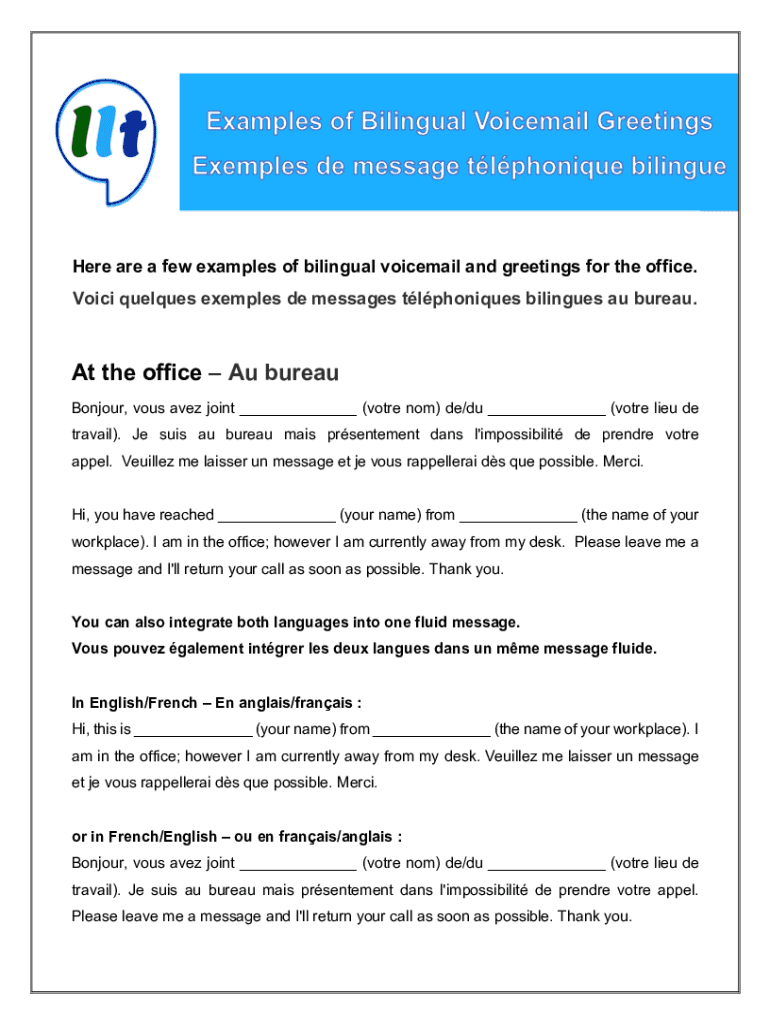 llt

Examples of Bilingual Voicemail Greetings
Exemples de message téléphonique bilingue

Here are a few examples of bilingual voicemail and greetings for the office.
Voici quelques exemples de messages téléphoniques bilingues au bureau.

At the office – Au bureau

Bonjour, vous avez joint ______________ (votre nom) de/du ______________ (votre lieu de travail). Je suis au bureau mais présentement dans l'impossibilité de prendre votre appel. Veuillez me laisser un message et je vous rappellerai dès que possible. Merci.

Hi, you have reached ______________ (your name) from ______________ (the name of your workplace). I am in the office; however I am currently away from my desk. Please leave me a message and I'll return your call as soon as possible. Thank you.

You can also integrate both languages into one fluid message.
Vous pouvez également intégrer les deux langues dans un même message fluide.

In English/French – En anglais/français :
Hi, this is ______________ (your name) from ______________ (the name of your workplace). I am in the office; however I am currently away from my desk. Veuillez me laisser un message et je vous rappellerai dès que possible. Merci.

or in French/English – ou en français/anglais :
Bonjour, vous avez joint ______________ (votre nom) de/du ______________ (votre lieu de travail). Je suis au bureau mais présentement dans l'impossibilité de prendre votre appel. Please leave me a message and I'll return your call as soon as possible. Thank you.